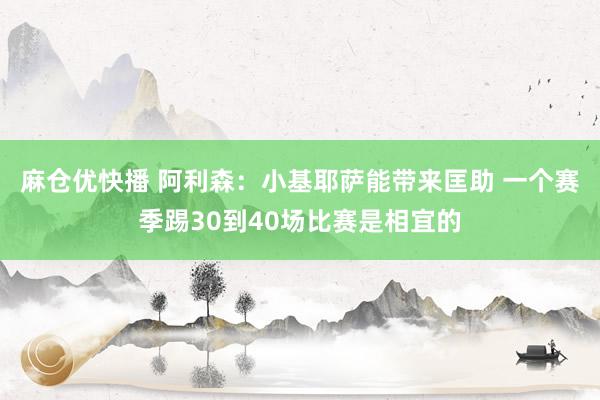 麻仓优快播 阿利森：小基耶萨能带来匡助 一个赛季踢30到40场比赛是相宜的